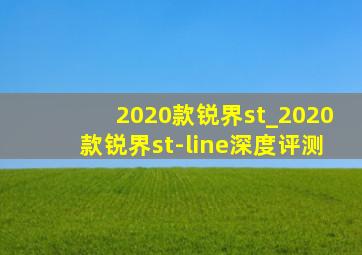 2020款锐界st_2020款锐界st-line深度评测